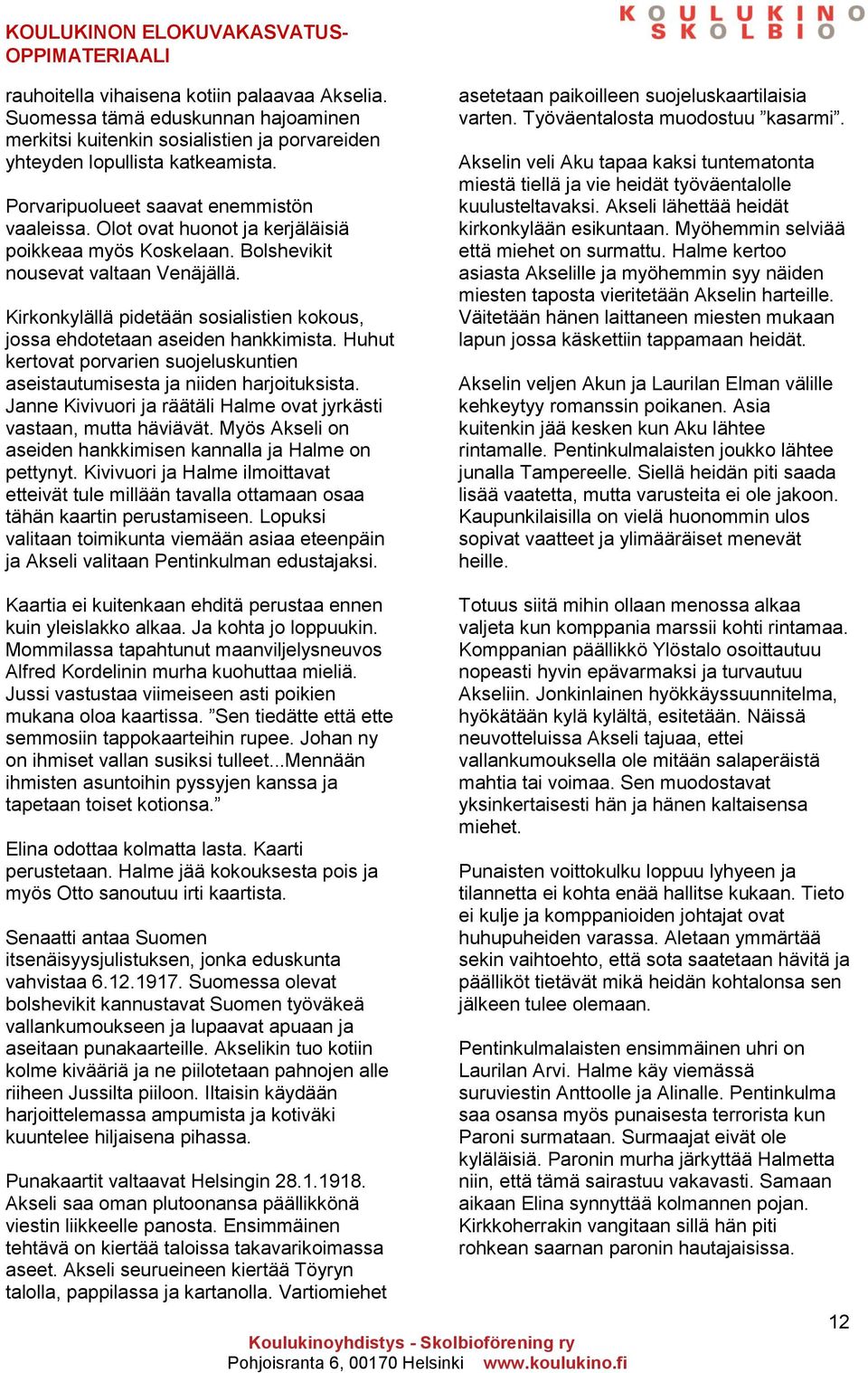 KOULUKINON ELOKUVAKASVATUS-OPPIMATERIAALI

KOULUKINO SKOLBIO

rauhoitella vihaisena kotiin palaavaa Akselia. Suomessa tämä eduskunnan hajoaminen merkitsi kuitenkin sosialistien ja porvareiden yhteyden lopullista katkeamista.

Porvaripuolueet saavat enemmistön vaaleissa. Olot ovat huonot ja kerjäläisiä poikkeaa myös Koskelaan. Bolshevikit nousevat valtaan Venäjällä.

Kirkonkylällä pidetään sosialistien kokous, jossa ehdotetaan aseiden hankkimista. Huhut kertovat porvarien suojeluskuntien aseistautumisesta ja niiden harjoituksista. Janne Kivivuori ja räätäli Halme ovat jyrkästi vastaan, mutta häviävät. Myös Akseli on aseiden hankkimisen kannalla ja Halme on pettynyt. Kivivuori ja Halme ilmoittavat etteivät tule millään tavalla ottamaan osaa tähän kaartin perustamiseen. Lopuksi valitaan toimikunta viemään asiaa eteenpäin ja Akseli valitaan Pentinkulman edustajaksi.

Kaartia ei kuitenkaan ehditä perustaa ennen kuin yleislakko alkaa. Ja kohta jo loppuukin. Mommilassa tapahtunut maanviljelysneuvos Alfred Kordelinin murha kuohuttaa mieliä. Jussi vastustaa viimeiseen asti poikien mukana oloa kaartissa. ”Sen tiedätte että ette semmosiin tappokaarteihin rupee. Johan ny on ihmiset vallan susiksi tulleet...Mennään ihmisten asuntoihin pyssyjen kanssa ja tapetaan toiset kotionsa.”

Elina odottaa kolmatta lasta. Kaarti perustetaan. Halme jää kokouksesta pois ja myös Otto sanoutuu irti kaartista.

Senaatti antaa Suomen itsenäisyysjulistuksen, jonka eduskunta vahvistaa 6.12.1917. Suomessa olevat bolshevikit kannustavat Suomen työväkeä vallankumoukseen ja lupaavat apuaan ja aseitaan punakaarteille. Akselikin tuo kotiin kolme kivääriä ja ne piilotetaan pahnojen alle riiheen Jussilta piiloon. Iltaisin käydään harjoittelemassa ampumista ja kotiväki kuuntelee hiljaisena pihassa.

Punakaartit valtaavat Helsingin 28.1.1918. Akseli saa oman plutoonansa päällikkönä viestin liikkeelle panosta. Ensimmäinen tehtävä on kiertää taloissa takavarikoimassa aseet. Akseli seurueineen kiertää Töyryn talolla, pappilassa ja kartanolla. Vartiomiehet asetetaan paikoilleen suojeluskaartilaisia varten. Työväentalosta muodostuu ”kasarmi”.

Akselin veli Aku tapaa kaksi tuntematonta miestä tiellä ja vie heidät työväentalolle kuulusteltavaksi. Akseli lähettää heidät kirkonkylään esikuntaan. Myöhemmin selviää että miehet on surmattu. Halme kertoo asiasta Akselille ja myöhemmin syy näiden miesten taposta vieritetään Akselin harteille. Väitetään hänen laittaneen miesten mukaan lapun jossa käskettiin tappamaan heidät.

Akselin veljen Akun ja Laurilan Elman välille kehkeytyy romanssin poikanen. Asia kuitenkin jää kesken kun Aku lähtee rintamalle. Pentinkulmalaisten joukko lähtee junalla Tampereelle. Siellä heidän piti saada lisää vaatetta, mutta varusteita ei ole jakoon. Kaupunkilaisilla on vielä huonommin ulos sopivat vaatteet ja ylimääräiset menevät heille.

Totuus siitä mihin ollaan menossa alkaa valjeta kun komppania marssii kohti rintamaa. Komppanian päällikkö Ylöstalo osoittautuu nopeasti hyvin epävarmaksi ja turvautuu Akseliin. Jonkinlainen hyökkäyssuunnitelma, hyökätään kylä kylältä, esitetään. Näissä neuvotteluissa Akseli tajuaa, ettei vallankumouksella ole mitään salaperäistä mahtia tai voimaa. Sen muodostavat yksinkertaisesti hän ja hänen kaltaisensa miehet.

Punaisten voittokulku loppuu lyhyeen ja tilannetta ei kohta enää hallitse kukaan. Tieto ei kulje ja komppanioiden johtajat ovat huhupuheiden varassa. Aletaan ymmärtää sekin vaihtoehto, että sota saatetaan hävitä ja päälliköt tietävät mikä heidän kohtalonsa sen jälkeen tulee olemaan.

Pentinkulmalaisten ensimmäinen uhri on Laurilan Arvi. Halme käy viemässä suruviestin Anttoolle ja Alinalle. Pentinkulma saa osansa myös punaisesta terrorista kun Paroni surmataan. Surmaajat eivät ole kyläläisiä. Paronin murha järkyttää Halmetta niin, että tämä sairastuu vakavasti. Samaan aikaan Elina synnyttää kolmannen pojan. Kirkkoherrakin vangitaan sillä hän piti rohkean saarnan paronin hautajaisissa.

12

Koulukinoyhdistys - Skolbioförening ry
Pohjoisranta 6, 00170 Helsinki www.koulukino.fi